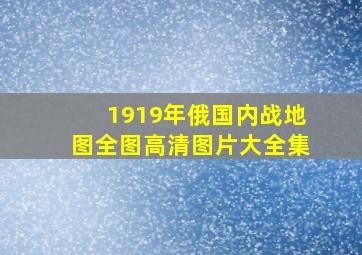 1919年俄国内战地图全图高清图片大全集